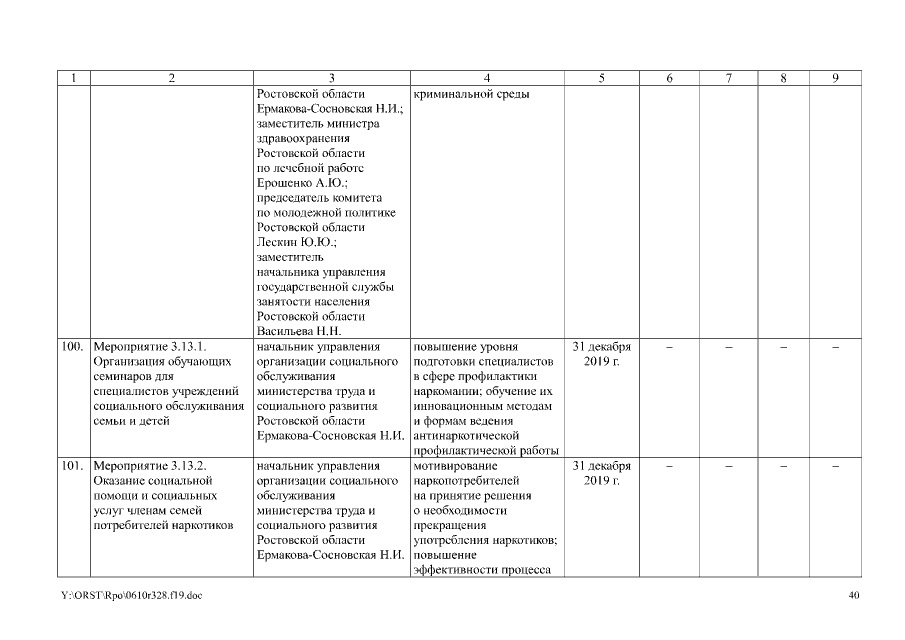 | 1 | 2 | 3 | 4 | 5 | 6 | 7 | 8 | 9 |
|---|---|---|---|---|---|---|---|---|
| | | Ростовской области Ермакова-Сосновская Н.И.; заместитель министра здравоохранения Ростовской области по лечебной работе Ерошенко А.Ю.; председатель комитета по молодежной политике Ростовской области Лескин Ю.Ю.; заместитель начальника управления государственной службы занятости населения Ростовской области Васильева Н.Н. | криминальной среды | | | | | |
| 100. | Мероприятие 3.13.1. Организация обучающих семинаров для специалистов учреждений социального обслуживания семьи и детей | начальник управления организации социального обслуживания министерства труда и социального развития Ростовской области Ермакова-Сосновская Н.И. | повышение уровня подготовки специалистов в сфере профилактики наркомании; обучение их инновационным методам и формам ведения антинаркотической профилактической работы | 31 декабря 2019 г. | – | – | – | – |
| 101. | Мероприятие 3.13.2. Оказание социальной помощи и социальных услуг членам семей потребителей наркотиков | начальник управления организации социального обслуживания министерства труда и социального развития Ростовской области Ермакова-Сосновская Н.И. | мотивирование наркопотребителей на принятие решения о необходимости прекращения употребления наркотиков; повышение эффективности процесса | 31 декабря 2019 г. | – | – | – | – |

Y:\ORST\Rpo\0610r328.f19.doc 40